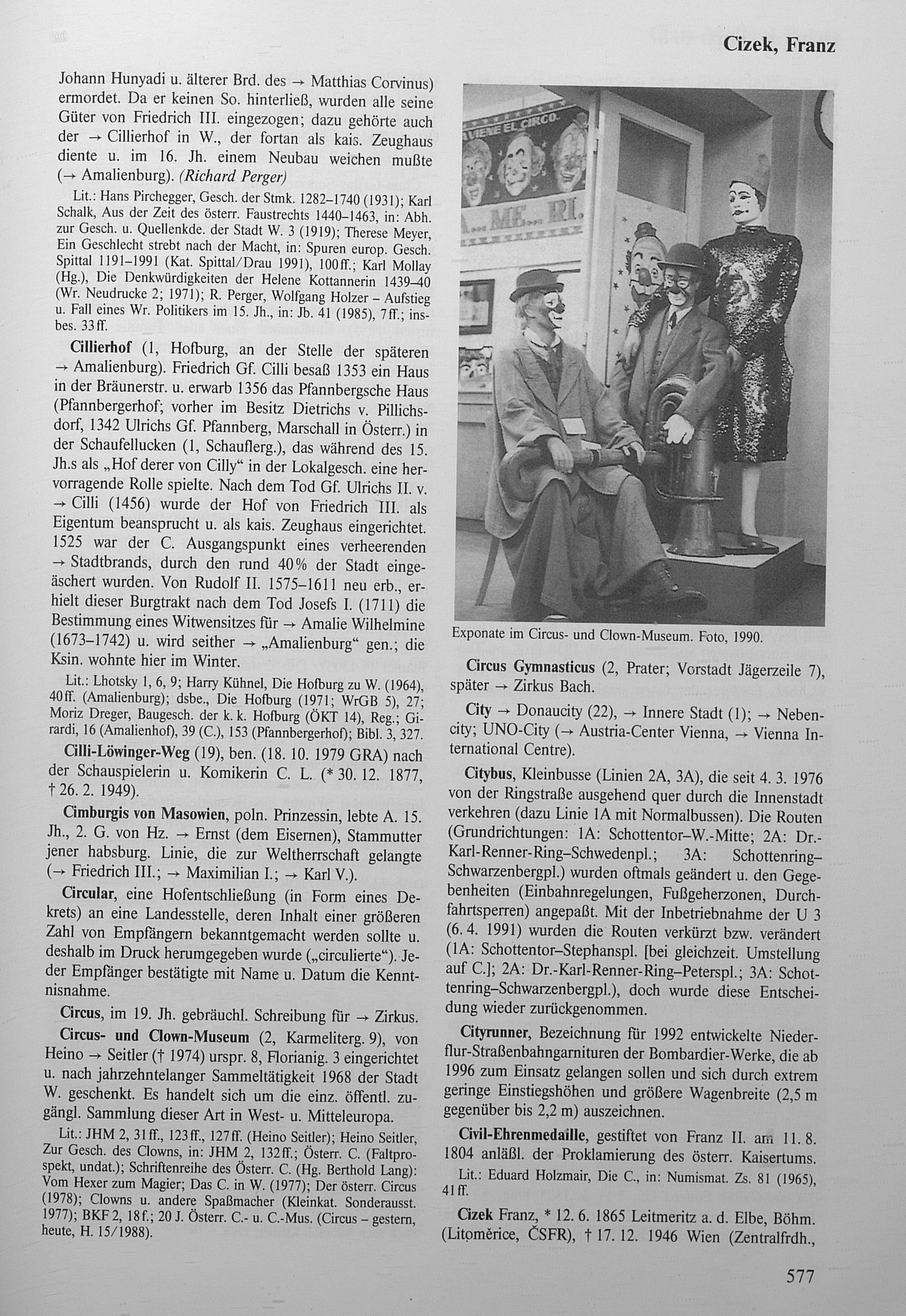 Cizek, Franz

Johann Hunyadi u. älterer Brd. des → Matthias Corvinus) ermordet. Da er keinen So. hinterließ, wurden alle seine Güter von Friedrich III. eingezogen; dazu gehörte auch der → Cillierhof in W., der fortan als kais. Zeughaus diente u. im 16. Jh. einem Neubau weichen mußte (→ Amalienburg). (Richard Perger)

Lit.: Hans Pirchegger, Gesch. der Stmk. 1282–1740 (1931); Karl Schalk, Aus der Zeit des österr. Faustrechts 1440–1463, in: Abh. zur Gesch. u. Quellenkde. der Stadt W. 3 (1919); Therese Meyer, Ein Geschlecht strebt nach der Macht, in: Spuren europ. Gesch. Spittal 1191–1991 (Kat. Spittal/Drau 1991), 100ff.; Karl Mollay (Hg.), Die Denkwürdigkeiten der Helene Kottannerin 1439–40 (Wr. Neudrucke 2; 1971); R. Perger, Wolfgang Holzer – Aufstieg u. Fall eines Wr. Politikers im 15. Jh., in: Jb. 41 (1985), 7ff.; insbes. 33ff.

Cillierhof (1, Hofburg, an der Stelle der späteren → Amalienburg). Friedrich Gf. Cilli besaß 1353 ein Haus in der Bräunerstr. u. erwarb 1356 das Pfannbergsche Haus (Pfannbergerhof; vorher im Besitz Dietrichs v. Pillichsdorf, 1342 Ulrichs Gf. Pfannberg, Marschall in Österr.) in der Schaufellucken (1, Schauflerg.), das während des 15. Jh.s als „Hof derer von Cilly“ in der Lokalgesch. eine hervorragende Rolle spielte. Nach dem Tod Gf. Ulrichs II. v. → Cilli (1456) wurde der Hof von Friedrich III. als Eigentum beansprucht u. als kais. Zeughaus eingerichtet. 1525 war der C. Ausgangspunkt eines verheerenden → Stadtbrands, durch den rund 40% der Stadt eingeäschert wurden. Von Rudolf II. 1575–1611 neu erb., erhielt dieser Burgtrakt nach dem Tod Josefs I. (1711) die Bestimmung eines Witwensitzes für → Amalie Wilhelmine (1673–1742) u. wird seither → „Amalienburg“ gen.; die Ksin. wohnte hier im Winter.

Lit.: Lhotsky 1, 6, 9; Harry Kühnel, Die Hofburg zu W. (1964), 40ff. (Amalienburg); dsbe., Die Hofburg (1971; WrGB 5), 27; Moriz Dreger, Baugesch. der k. k. Hofburg (ÖKT 14), Reg.; Girardi, 16 (Amalienhof), 39 (C.), 153 (Pfannbergerhof); Bibl. 3, 327.

Cilli-Löwinger-Weg (19), ben. (18. 10. 1979 GRA) nach der Schauspielerin u. Komikerin C. L. (* 30. 12. 1877, † 26. 2. 1949).

Cimburgis von Masowien, poln. Prinzessin, lebte A. 15. Jh., 2. G. von Hz. → Ernst (dem Eisernen), Stammutter jener habsburg. Linie, die zur Weltherrschaft gelangte (→ Friedrich III.; → Maximilian I.; → Karl V.).

Circular, eine Hofentschließung (in Form eines Dekrets) an eine Landesstelle, deren Inhalt einer größeren Zahl von Empfängern bekanntgemacht werden sollte u. deshalb im Druck herumgegeben wurde („circulierte“). Jeder Empfänger bestätigte mit Name u. Datum die Kenntnisnahme.

Circus, im 19. Jh. gebräuchl. Schreibung für → Zirkus.

Circus- und Clown-Museum (2, Karmeliterg. 9), von Heino → Seitler († 1974) urspr. 8, Florianig. 3 eingerichtet u. nach jahrzehntelanger Sammeltätigkeit 1968 der Stadt W. geschenkt. Es handelt sich um die einz. öffentl. zugängl. Sammlung dieser Art in West- u. Mitteleuropa.

Lit.: JHM 2, 31ff., 123ff., 127ff. (Heino Seitler); Heino Seitler, Zur Gesch. des Clowns, in: JHM 2, 132ff.; Österr. C. (Faltprospekt, undat.); Schriftenreihe des Österr. C. (Hg. Berthold Lang): Vom Hexer zum Magier; Das C. in W. (1977); Der österr. Circus (1978); Clowns u. andere Spaßmacher (Kleinkat. Sonderausst. 1977); BKF 2, 18f.; 20 J. Österr. C.- u. C.-Mus. (Circus – gestern, heute, H. 15/1988).

VIENE EL CIRCO
A... ME... RI.

Exponate im Circus- und Clown-Museum. Foto, 1990.

Circus Gymnasticus (2, Prater; Vorstadt Jägerzeile 7), später → Zirkus Bach.

City → Donaucity (22), → Innere Stadt (1); → Nebencity; UNO-City (→ Austria-Center Vienna, → Vienna International Centre).

Citybus, Kleinbusse (Linien 2A, 3A), die seit 4. 3. 1976 von der Ringstraße ausgehend quer durch die Innenstadt verkehren (dazu Linie 1A mit Normalbussen). Die Routen (Grundrichtungen: 1A: Schottentor–W.-Mitte; 2A: Dr.-Karl-Renner-Ring–Schwedenpl.; 3A: Schottenring–Schwarzenbergpl.) wurden oftmals geändert u. den Gegebenheiten (Einbahnregelungen, Fußgeherzonen, Durchfahrtsperren) angepaßt. Mit der Inbetriebnahme der U 3 (6. 4. 1991) wurden die Routen verkürzt bzw. verändert (1A: Schottentor–Stephanspl. [bei gleichzeit. Umstellung auf C.]; 2A: Dr.-Karl-Renner-Ring–Peterspl.; 3A: Schottenring–Schwarzenbergpl.), doch wurde diese Entscheidung wieder zurückgenommen.

Cityrunner, Bezeichnung für 1992 entwickelte Niederflur-Straßenbahngarnituren der Bombardier-Werke, die ab 1996 zum Einsatz gelangen sollen und sich durch extrem geringe Einstiegshöhen und größere Wagenbreite (2,5 m gegenüber bis 2,2 m) auszeichnen.

Civil-Ehrenmedaille, gestiftet von Franz II. am 11. 8. 1804 anläßl. der Proklamierung des österr. Kaisertums.

Lit.: Eduard Holzmair, Die C., in: Numismat. Zs. 81 (1965), 41ff.

Cizek Franz, * 12. 6. 1865 Leitmeritz a. d. Elbe, Böhm. (Litoměrice, ČSFR), † 17. 12. 1946 Wien (Zentralfrdh.,

577